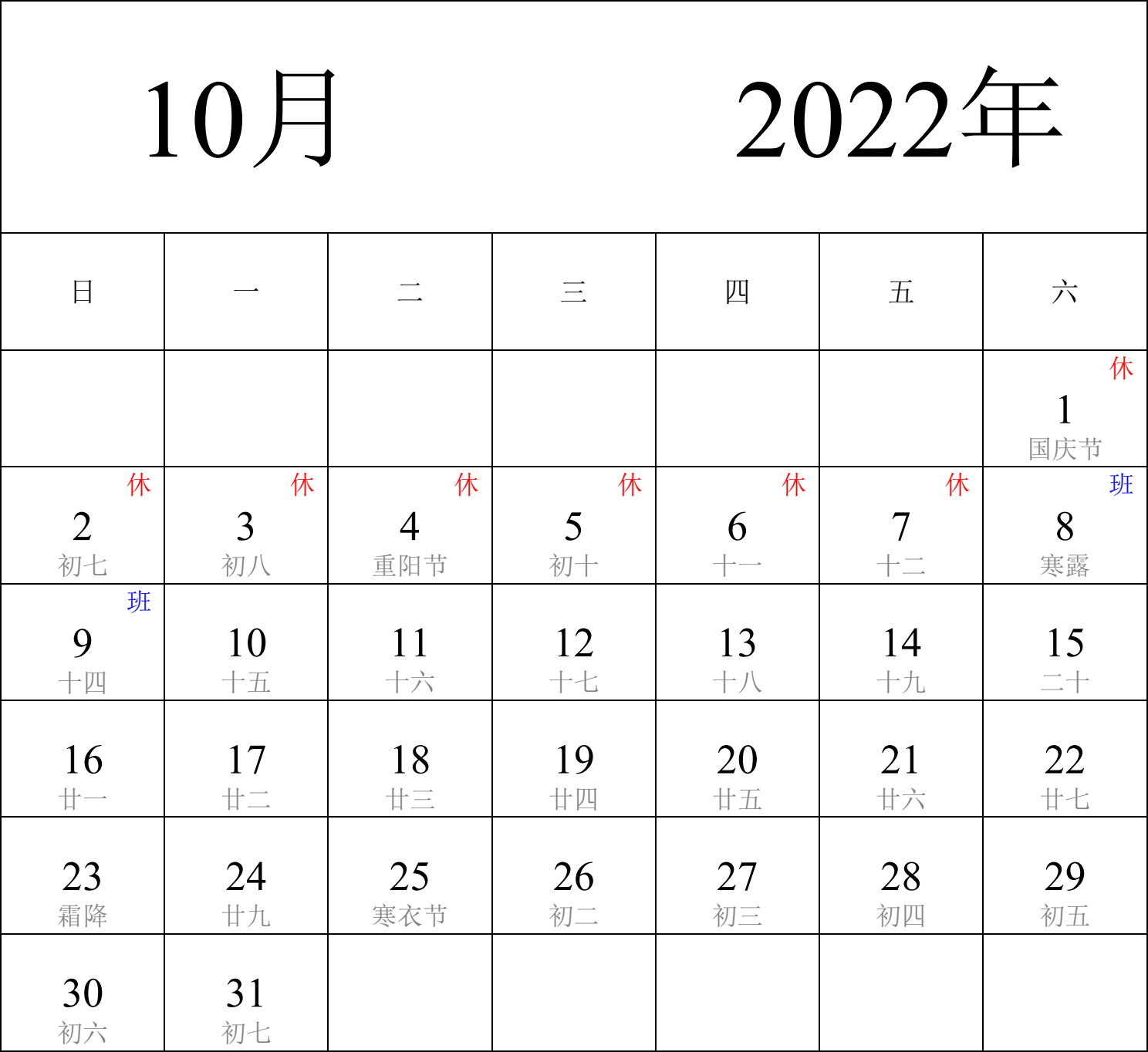 10月 2022年

| 日 | 一 | 二 | 三 | 四 | 五 | 六 |
|---|---|---|---|---|---|---|
| | | | | | | 休 1 国庆节 |
| 休 2 初七 | 休 3 初八 | 休 4 重阳节 | 休 5 初十 | 休 6 十一 | 休 7 十二 | 班 8 寒露 |
| 班 9 十四 | 10 十五 | 11 十六 | 12 十七 | 13 十八 | 14 十九 | 15 二十 |
| 16 廿一 | 17 廿二 | 18 廿三 | 19 廿四 | 20 廿五 | 21 廿六 | 22 廿七 |
| 23 霜降 | 24 廿九 | 25 寒衣节 | 26 初二 | 27 初三 | 28 初四 | 29 初五 |
| 30 初六 | 31 初七 | | | | | |